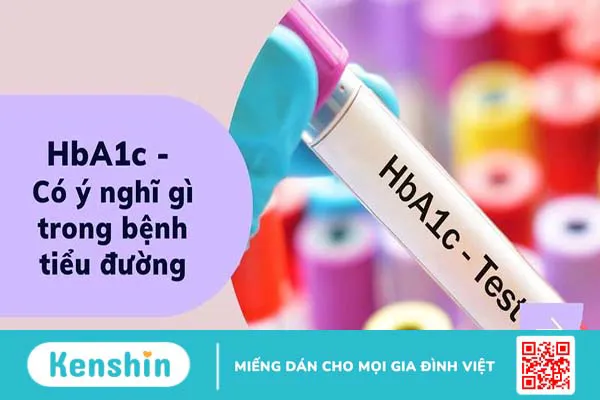 HbA1c - Có ý nghĩ gì trong bệnh tiểu đường

HbA1c - Test

Kenshin

MIẾNG DÁN CHO MỌI GIA ĐÌNH VIỆT